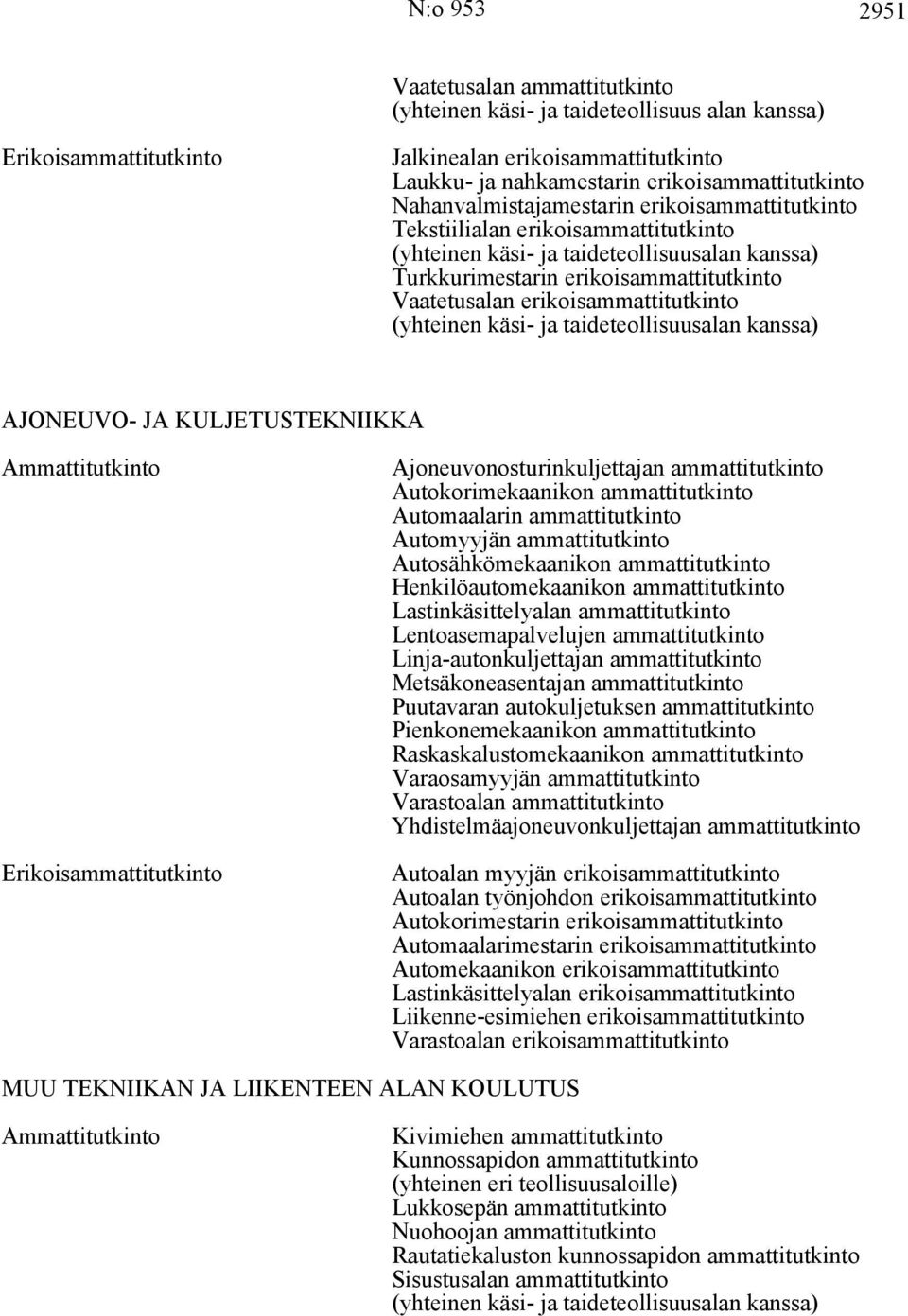 N:o 953 2951

Vaatetusalan ammattitutkinto
(yhteinen käsi- ja taideteollisuus alan kanssa)

Erikoisammattitutkinto

Jalkinealan erikoisammattitutkinto
Laukku- ja nahkamestarin erikoisammattitutkinto
Nahanvalmistajamestarin erikoisammattitutkinto
Tekstiilialan erikoisammattitutkinto
(yhteinen käsi- ja taideteollisuusalan kanssa)
Turkkurimestarin erikoisammattitutkinto
Vaatetusalan erikoisammattitutkinto
(yhteinen käsi- ja taideteollisuusalan kanssa)

AJONEUVO- JA KULJETUSTEKNIIKKA

Ammattitutkinto

Ajoneuvonosturinkuljettajan ammattitutkinto
Autokorimekaanikon ammattitutkinto
Automaalarin ammattitutkinto
Automyyjän ammattitutkinto
Autosähkömekaanikon ammattitutkinto
Henkilöautomekaanikon ammattitutkinto
Lastinkäsittelyalan ammattitutkinto
Lentoasemapalvelujen ammattitutkinto
Linja-autonkuljettajan ammattitutkinto
Metsäkoneasentajan ammattitutkinto
Puutavaran autokuljetuksen ammattitutkinto
Pienkonemekaanikon ammattitutkinto
Raskaskalustomekaanikon ammattitutkinto
Varaosamyyjän ammattitutkinto
Varastoalan ammattitutkinto
Yhdistelmäajoneuvonkuljettajan ammattitutkinto

Erikoisammattitutkinto

Autoalan myyjän erikoisammattitutkinto
Autoalan työnjohdon erikoisammattitutkinto
Autokorimestarin erikoisammattitutkinto
Automaalarimestarin erikoisammattitutkinto
Automekaanikon erikoisammattitutkinto
Lastinkäsittelyalan erikoisammattitutkinto
Liikenne-esimiehen erikoisammattitutkinto
Varastoalan erikoisammattitutkinto

MUU TEKNIIKAN JA LIIKENTEEN ALAN KOULUTUS

Ammattitutkinto

Kivimiehen ammattitutkinto
Kunnossapidon ammattitutkinto
(yhteinen eri teollisuusaloille)
Lukkosepän ammattitutkinto
Nuohoojan ammattitutkinto
Rautatiekaluston kunnossapidon ammattitutkinto
Sisustusalan ammattitutkinto
(yhteinen käsi- ja taideteollisuusalan kanssa)